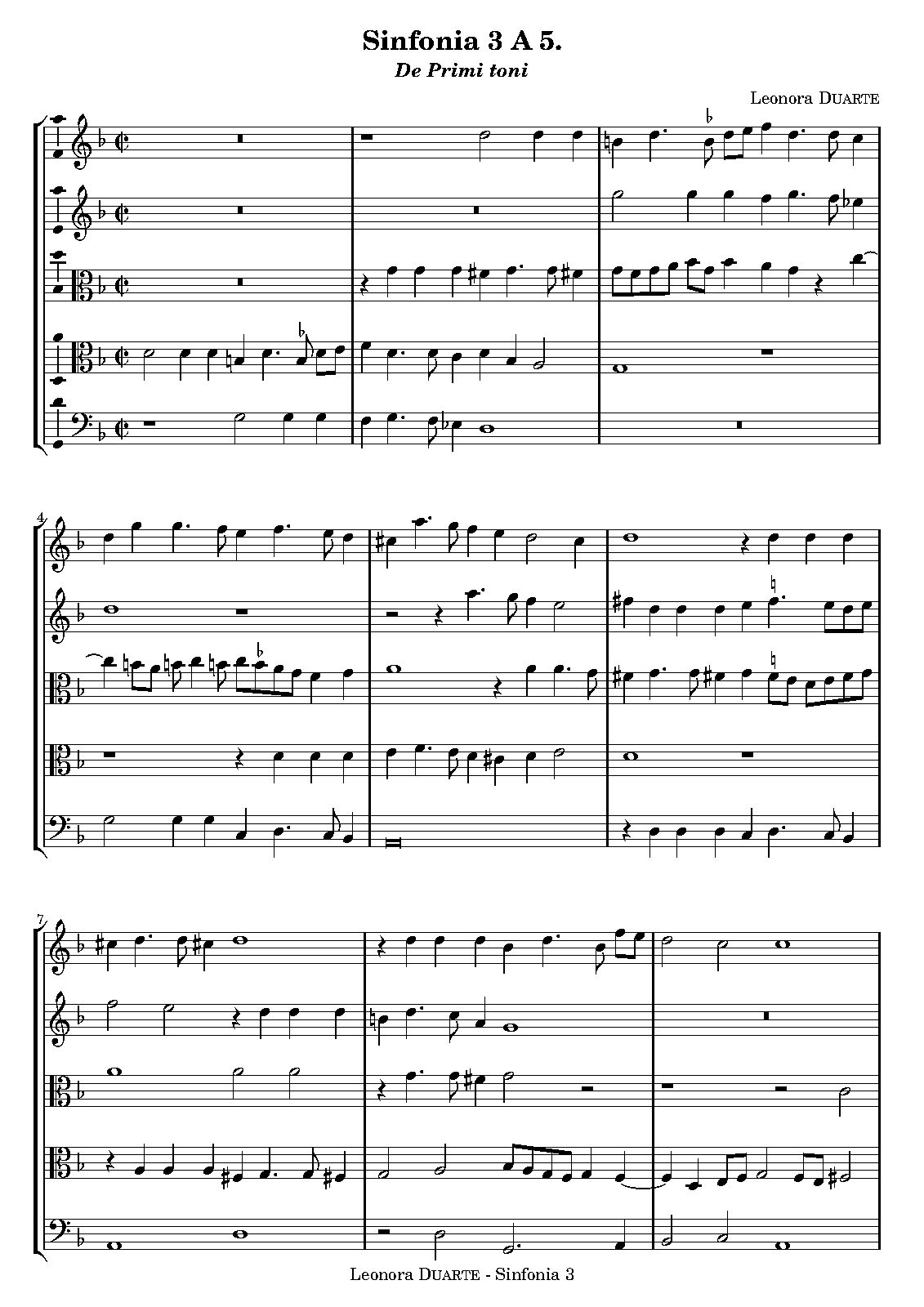 Sinfonia 3 A 5.

De Primi toni

Leonora DUARTE

4

7

Leonora DUARTE - Sinfonia 3